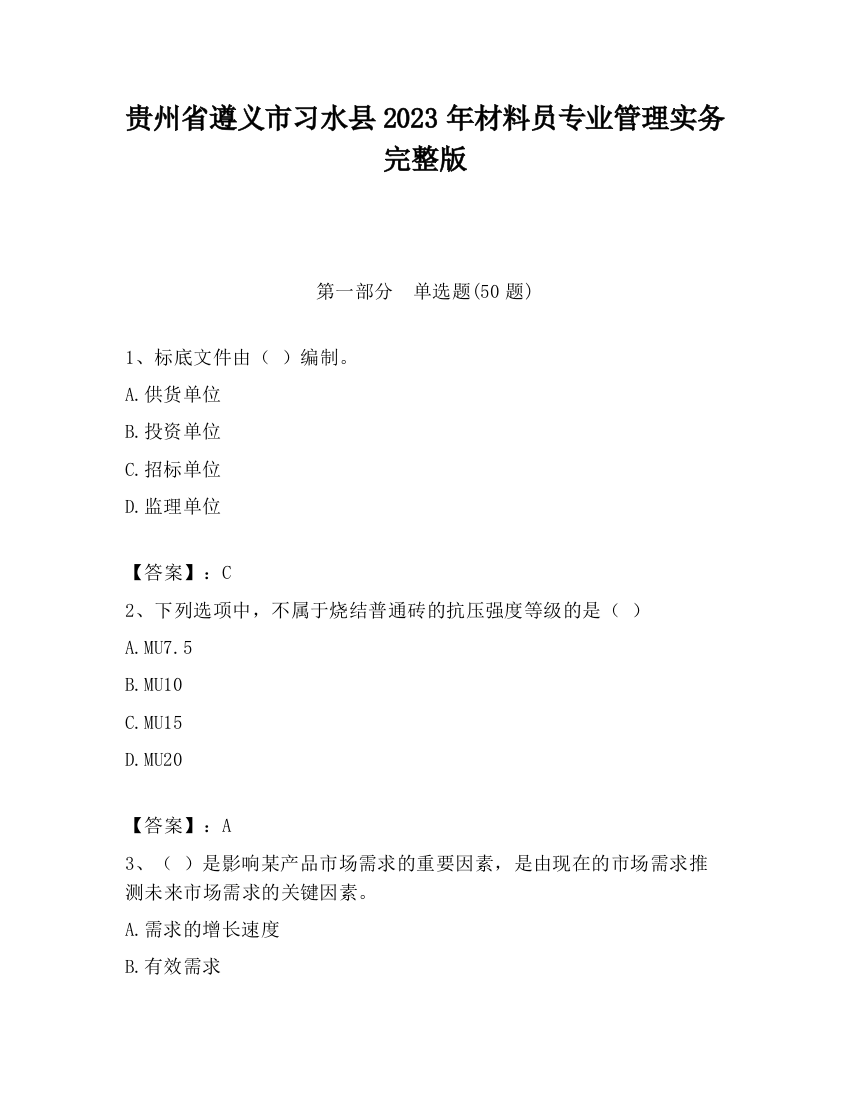 贵州省遵义市习水县2023年材料员专业管理实务完整版

第一部分 单选题(50题)

1、标底文件由（ ）编制。

A.供货单位

B.投资单位

C.招标单位

D.监理单位

【答案】：C

2、下列选项中，不属于烧结普通砖的抗压强度等级的是（ ）

A.MU7.5

B.MU10

C.MU15

D.MU20

【答案】：A

3、（ ）是影响某产品市场需求的重要因素，是由现在的市场需求推测未来市场需求的关键因素。

A.需求的增长速度

B.有效需求